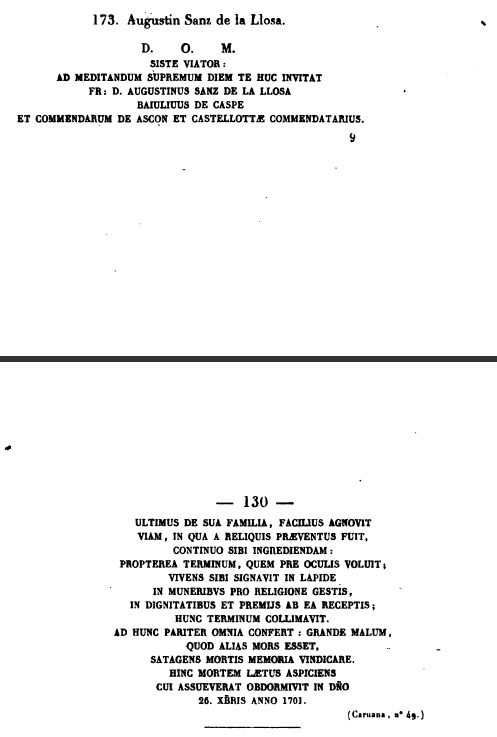 173. Augustin Sanz de la Llosa.

D. O. M.
SISTE VIATOR:
AD MEDITANDUM SUPREMUM DIEM TE HUC INVITAT
FR: D. AUGUSTINUS SANZ DE LA LLOSA
BAIULIUUS DE CASPE
ET COMMENDARUM DE ASCON ET CASTELLOTTÆ COMMENDATARIUS.

9

— 130 —

ULTIMUS DE SUA FAMILIA, FACILIUS AGNOVIT
VIAM, IN QUA A RELIQUIS PRÆVENTUS FUIT,
CONTINUO SIBI INGREDIENDAM:
PROPTEREA TERMINUM, QUEM PRE OCULIS VOLUIT;
VIVENS SIBI SIGNAVIT IN LAPIDE
IN MUNERIBVS PRO RELIGIONE GESTIS,
IN DIGNITATIBUS ET PREMIJS AB EA RECEPTIS;
HUNC TERMINUM COLLIMAVIT.
AD HUNC PARITER OMNIA CONFERT: GRANDE MALUM,
QUOD ALIAS MORS ESSET,
SATAGENS MORTIS MEMORIA VINDICARE.
HINC MORTEM LÆTUS ASPICIENS
CUI ASSUEVERAT OBDORMIVIT IN DÑO
26. XBRIS ANNO 1701.

(Caruana, n° 49.)